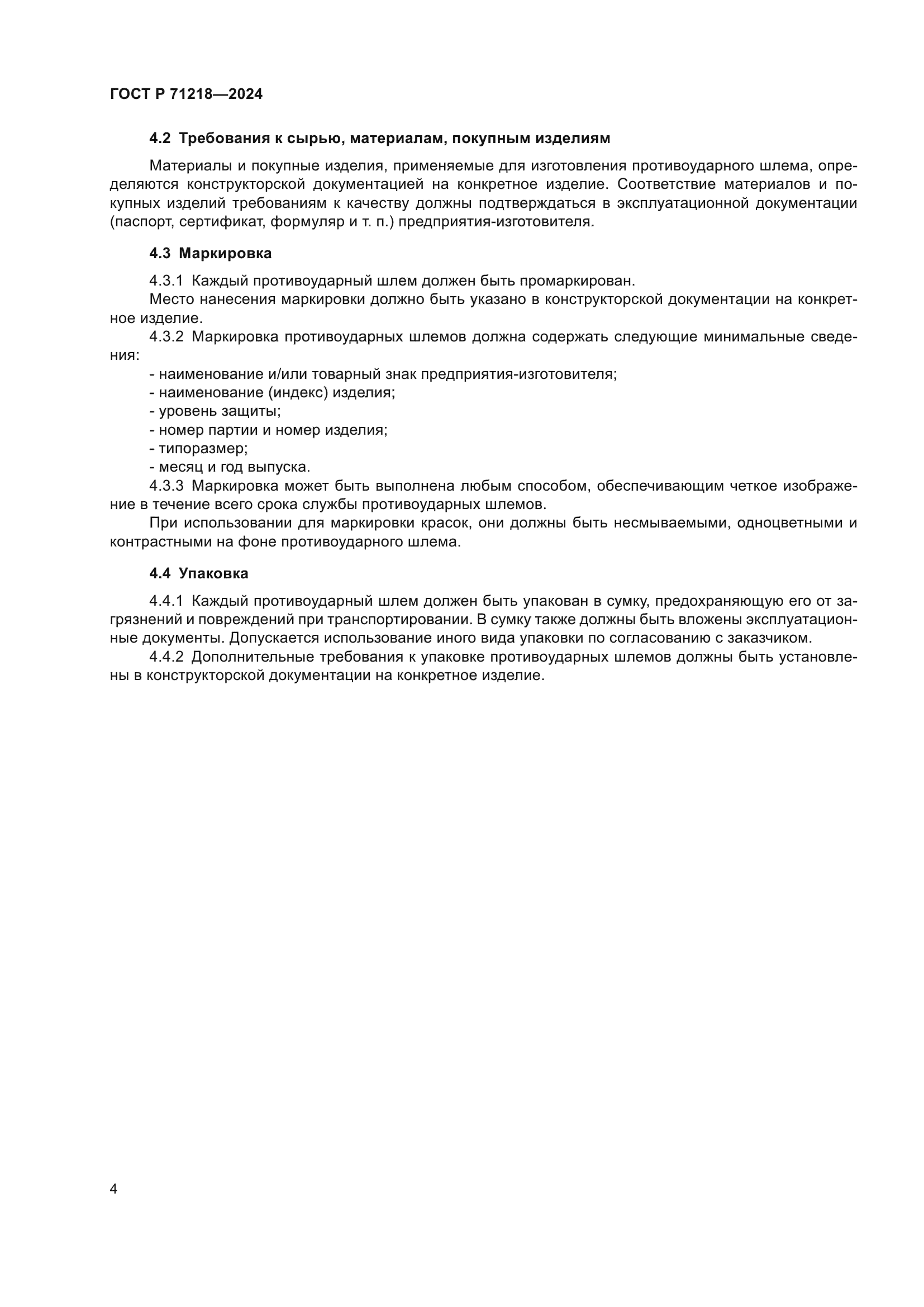 ГОСТ Р 71218—2024

4.2 Требования к сырью, материалам, покупным изделиям

Материалы и покупные изделия, применяемые для изготовления противоударного шлема, определяются конструкторской документацией на конкретное изделие. Соответствие материалов и покупных изделий требованиям к качеству должны подтверждаться в эксплуатационной документации (паспорт, сертификат, формуляр и т. п.) предприятия-изготовителя.

4.3 Маркировка

4.3.1 Каждый противоударный шлем должен быть промаркирован.
Место нанесения маркировки должно быть указано в конструкторской документации на конкретное изделие.
4.3.2 Маркировка противоударных шлемов должна содержать следующие минимальные сведения:
- наименование и/или товарный знак предприятия-изготовителя;
- наименование (индекс) изделия;
- уровень защиты;
- номер партии и номер изделия;
- типоразмер;
- месяц и год выпуска.
4.3.3 Маркировка может быть выполнена любым способом, обеспечивающим четкое изображение в течение всего срока службы противоударных шлемов.
При использовании для маркировки красок, они должны быть несмываемыми, одноцветными и контрастными на фоне противоударного шлема.

4.4 Упаковка

4.4.1 Каждый противоударный шлем должен быть упакован в сумку, предохраняющую его от загрязнений и повреждений при транспортировании. В сумку также должны быть вложены эксплуатационные документы. Допускается использование иного вида упаковки по согласованию с заказчиком.
4.4.2 Дополнительные требования к упаковке противоударных шлемов должны быть установлены в конструкторской документации на конкретное изделие.

4